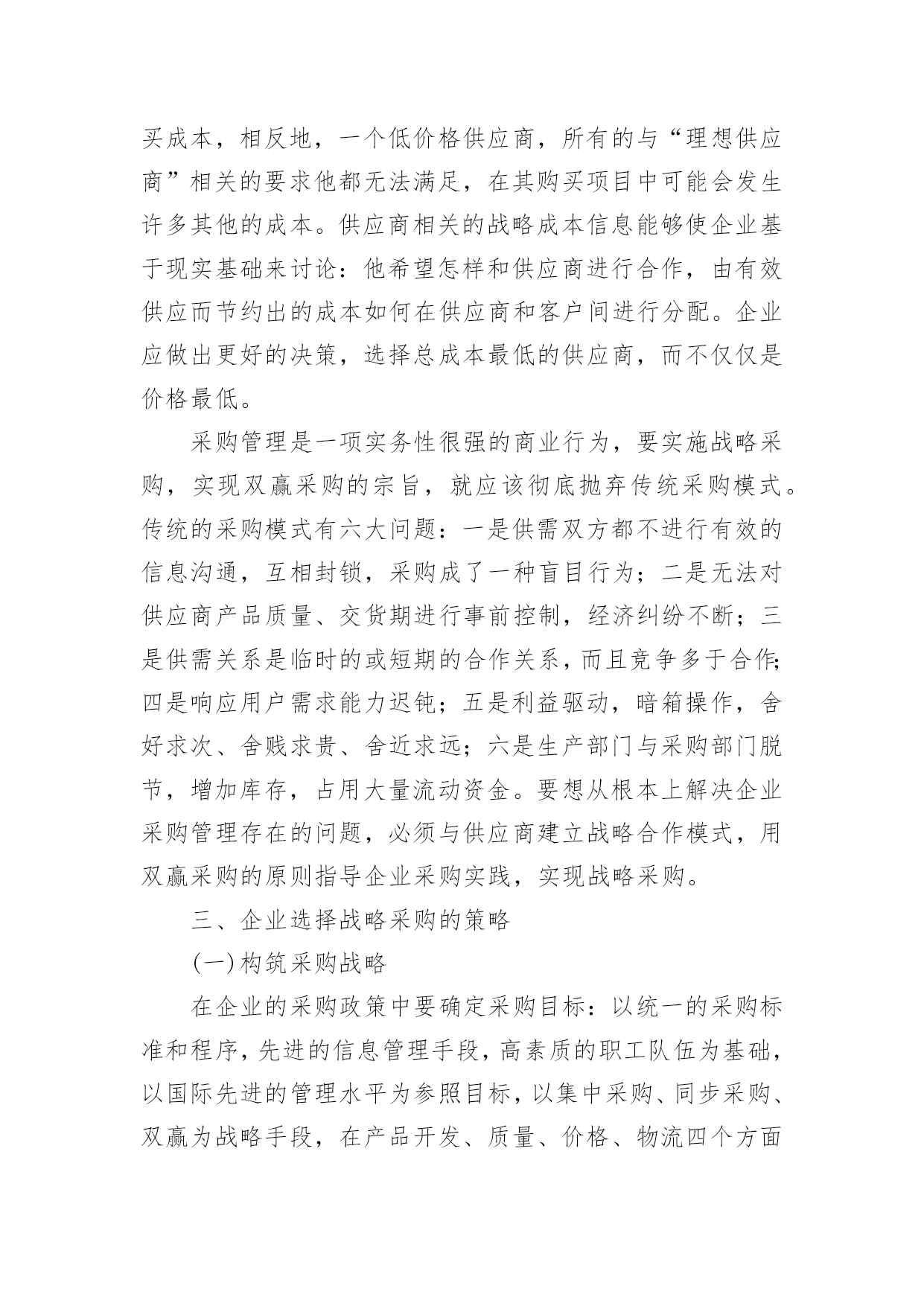 买成本，相反地，一个低价格供应商，所有的与“理想供应商”相关的要求他都无法满足，在其购买项目中可能会发生许多其他的成本。供应商相关的战略成本信息能够使企业基于现实基础来讨论：他希望怎样和供应商进行合作，由有效供应而节约出的成本如何在供应商和客户间进行分配。企业应做出更好的决策，选择总成本最低的供应商，而不仅仅是价格最低。

采购管理是一项实务性很强的商业行为，要实施战略采购，实现双赢采购的宗旨，就应该彻底抛弃传统采购模式。传统的采购模式有六大问题：一是供需双方都不进行有效的信息沟通，互相封锁，采购成了一种盲目行为；二是无法对供应商产品质量、交货期进行事前控制，经济纠纷不断；三是供需关系是临时的或短期的合作关系，而且竞争多于合作；四是响应用户需求能力迟钝；五是利益驱动，暗箱操作，舍好求次、舍贱求贵、舍近求远；六是生产部门与采购部门脱节，增加库存，占用大量流动资金。要想从根本上解决企业采购管理存在的问题，必须与供应商建立战略合作模式，用双赢采购的原则指导企业采购实践，实现战略采购。

三、企业选择战略采购的策略

(一)构筑采购战略

在企业的采购政策中要确定采购目标：以统一的采购标准和程序，先进的信息管理手段，高素质的职工队伍为基础，以国际先进的管理水平为参照目标，以集中采购、同步采购、双赢为战略手段，在产品开发、质量、价格、物流四个方面